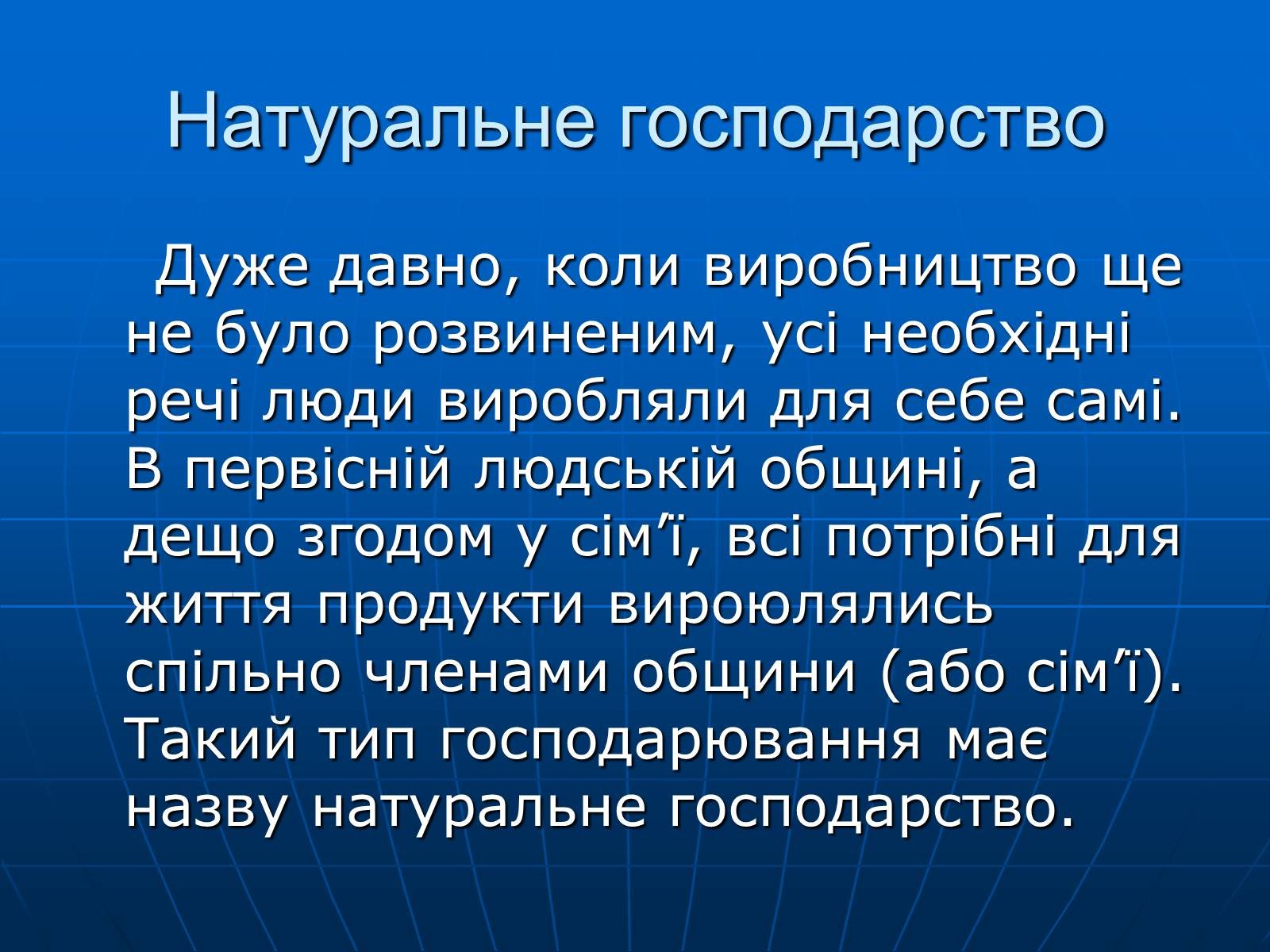 Натуральне господарство

Дуже давно, коли виробництво ще не було розвиненим, усі необхідні речі люди виробляли для себе самі. В первісній людській общині, а дещо згодом у сім'ї, всі потрібні для життя продукти вироюлялись спільно членами общини (або сім'ї). Такий тип господарювання має назву натуральне господарство.